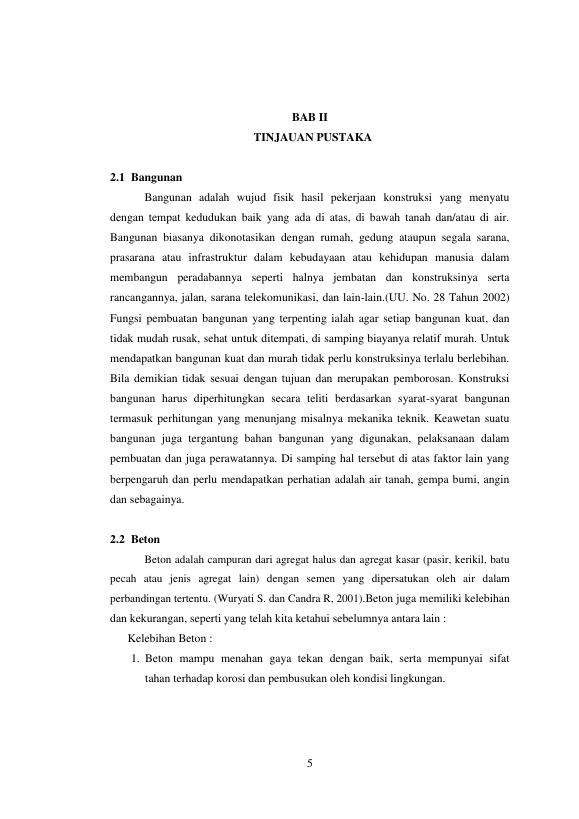 BAB II
TINJAUAN PUSTAKA

2.1 Bangunan

Bangunan adalah wujud fisik hasil pekerjaan konstruksi yang menyatu dengan tempat kedudukan baik yang ada di atas, di bawah tanah dan/atau di air. Bangunan biasanya dikonotasikan dengan rumah, gedung ataupun segala sarana, prasarana atau infrastruktur dalam kebudayaan atau kehidupan manusia dalam membangun peradabannya seperti halnya jembatan dan konstruksinya serta rancangannya, jalan, sarana telekomunikasi, dan lain-lain.(UU. No. 28 Tahun 2002) Fungsi pembuatan bangunan yang terpenting ialah agar setiap bangunan kuat, dan tidak mudah rusak, sehat untuk ditempati, di samping biayanya relatif murah. Untuk mendapatkan bangunan kuat dan murah tidak perlu konstruksinya terlalu berlebihan. Bila demikian tidak sesuai dengan tujuan dan merupakan pemborosan. Konstruksi bangunan harus diperhitungkan secara teliti berdasarkan syarat-syarat bangunan termasuk perhitungan yang menunjang misalnya mekanika teknik. Keawetan suatu bangunan juga tergantung bahan bangunan yang digunakan, pelaksanaan dalam pembuatan dan juga perawatannya. Di samping hal tersebut di atas faktor lain yang berpengaruh dan perlu mendapatkan perhatian adalah air tanah, gempa bumi, angin dan sebagainya.

2.2 Beton

Beton adalah campuran dari agregat halus dan agregat kasar (pasir, kerikil, batu pecah atau jenis agregat lain) dengan semen yang dipersatukan oleh air dalam perbandingan tertentu. (Wuryati S. dan Candra R, 2001).Beton juga memiliki kelebihan dan kekurangan, seperti yang telah kita ketahui sebelumnya antara lain :

Kelebihan Beton :

1. Beton mampu menahan gaya tekan dengan baik, serta mempunyai sifat tahan terhadap korosi dan pembusukan oleh kondisi lingkungan.

5